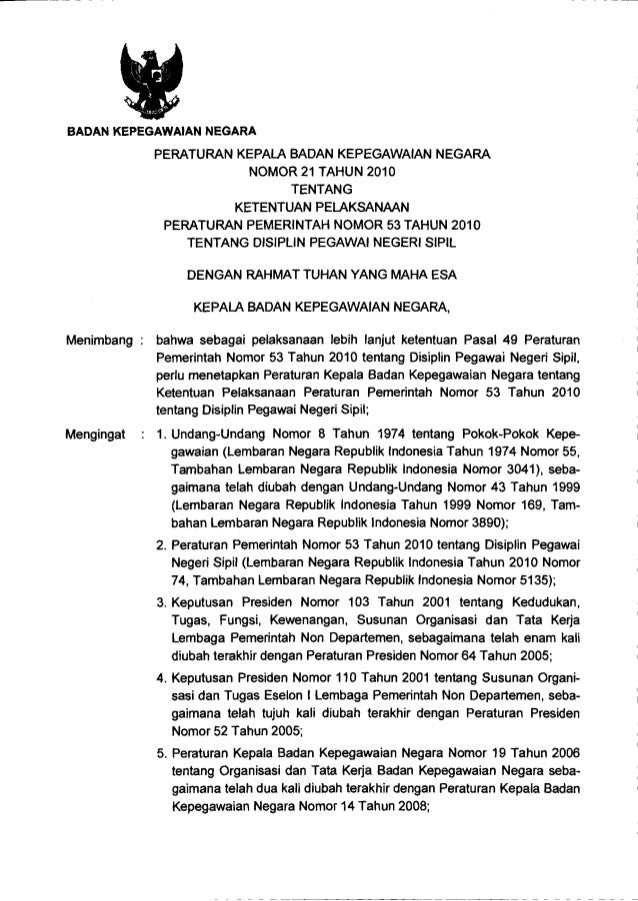 BADAN KEPEGAWAIAN NEGARA

PERATURAN KEPALA BADAN KEPEGAWAIAN NEGARA
NOMOR 21 TAHUN 2010
TENTANG
KETENTUAN PELAKSANAAN
PERATURAN PEMERINTAH NOMOR 53 TAHUN 2010
TENTANG DISIPLIN PEGAWAI NEGERI SIPIL

DENGAN RAHMAT TUHAN YANG MAHA ESA

KEPALA BADAN KEPEGAWAIAN NEGARA,

Menimbang : bahwa sebagai pelaksanaan lebih lanjut ketentuan Pasal 49 Peraturan Pemerintah Nomor 53 Tahun 2010 tentang Disiplin Pegawai Negeri Sipil, perlu menetapkan Peraturan Kepala Badan Kepegawaian Negara tentang Ketentuan Pelaksanaan Peraturan Pemerintah Nomor 53 Tahun 2010 tentang Disiplin Pegawai Negeri Sipil;

Mengingat : 1. Undang-Undang Nomor 8 Tahun 1974 tentang Pokok-Pokok Kepegawaian (Lembaran Negara Republik Indonesia Tahun 1974 Nomor 55, Tambahan Lembaran Negara Republik Indonesia Nomor 3041), sebagaimana telah diubah dengan Undang-Undang Nomor 43 Tahun 1999 (Lembaran Negara Republik Indonesia Tahun 1999 Nomor 169, Tambahan Lembaran Negara Republik Indonesia Nomor 3890);

2. Peraturan Pemerintah Nomor 53 Tahun 2010 tentang Disiplin Pegawai Negeri Sipil (Lembaran Negara Republik Indonesia Tahun 2010 Nomor 74, Tambahan Lembaran Negara Republik Indonesia Nomor 5135);

3. Keputusan Presiden Nomor 103 Tahun 2001 tentang Kedudukan, Tugas, Fungsi, Kewenangan, Susunan Organisasi dan Tata Kerja Lembaga Pemerintah Non Departemen, sebagaimana telah enam kali diubah terakhir dengan Peraturan Presiden Nomor 64 Tahun 2005;

4. Keputusan Presiden Nomor 110 Tahun 2001 tentang Susunan Organisasi dan Tugas Eselon I Lembaga Pemerintah Non Departemen, sebagaimana telah tujuh kali diubah terakhir dengan Peraturan Presiden Nomor 52 Tahun 2005;

5. Peraturan Kepala Badan Kepegawaian Negara Nomor 19 Tahun 2006 tentang Organisasi dan Tata Kerja Badan Kepegawaian Negara sebagaimana telah dua kali diubah terakhir dengan Peraturan Kepala Badan Kepegawaian Negara Nomor 14 Tahun 2008;